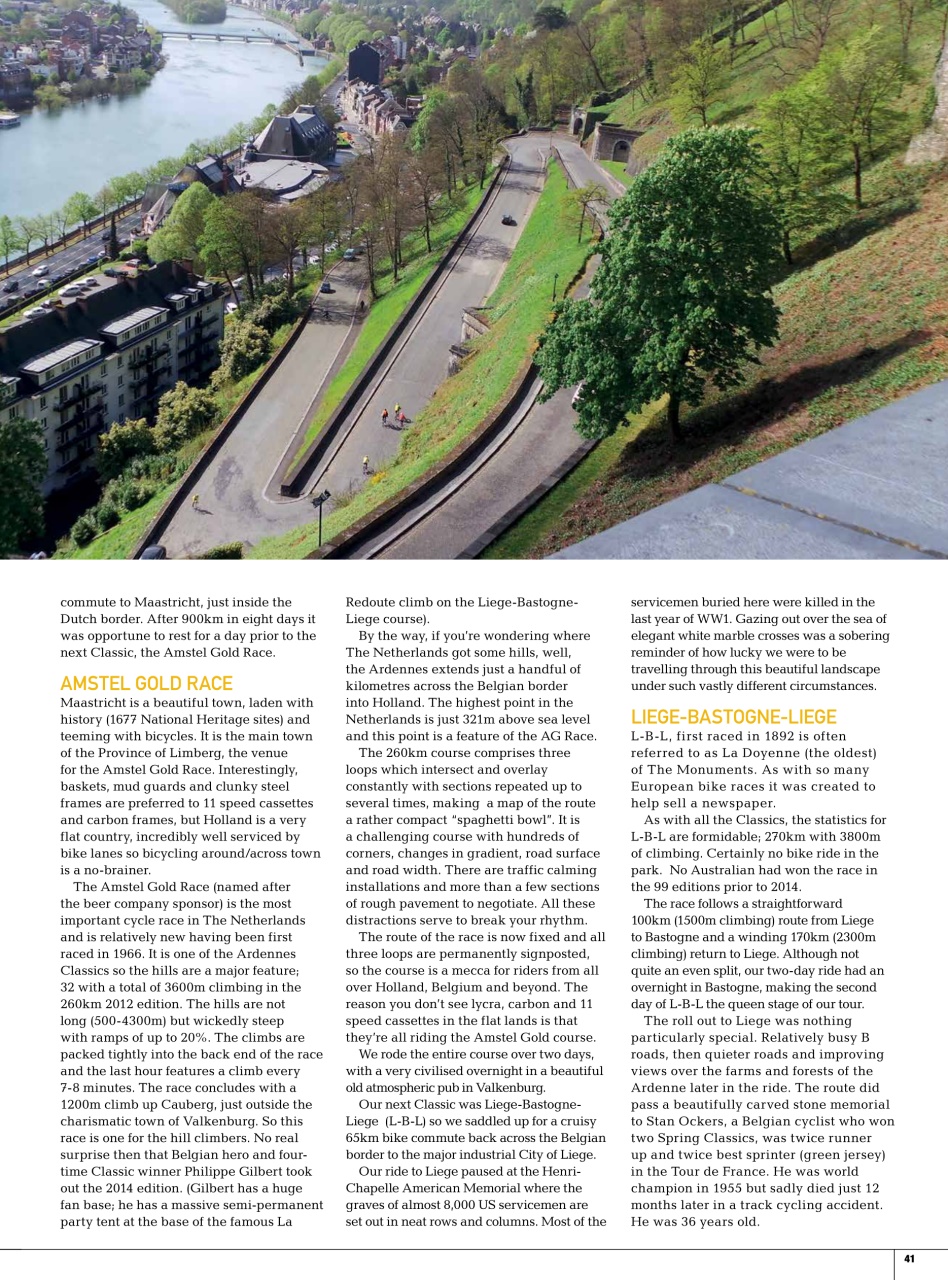 commute to Maastricht, just inside the Dutch border. After 900km in eight days it was opportune to rest for a day prior to the next Classic, the Amstel Gold Race.

AMSTEL GOLD RACE

Maastricht is a beautiful town, laden with history (1677 National Heritage sites) and teeming with bicycles. It is the main town of the Province of Limberg, the venue for the Amstel Gold Race. Interestingly, baskets, mud guards and clunky steel frames are preferred to 11 speed cassettes and carbon frames, but Holland is a very flat country, incredibly well serviced by bike lanes so bicycling around/across town is a no-brainer.

The Amstel Gold Race (named after the beer company sponsor) is the most important cycle race in The Netherlands and is relatively new having been first raced in 1966. It is one of the Ardennes Classics so the hills are a major feature; 32 with a total of 3600m climbing in the 260km 2012 edition. The hills are not long (500-4300m) but wickedly steep with ramps of up to 20%. The climbs are packed tightly into the back end of the race and the last hour features a climb every 7-8 minutes. The race concludes with a 1200m climb up Cauberg, just outside the charismatic town of Valkenburg. So this race is one for the hill climbers. No real surprise then that Belgian hero and four-time Classic winner Philippe Gilbert took out the 2014 edition. (Gilbert has a huge fan base; he has a massive semi-permanent party tent at the base of the famous La Redoute climb on the Liege-Bastogne-Liege course).

By the way, if you're wondering where The Netherlands got some hills, well, the Ardennes extends just a handful of kilometres across the Belgian border into Holland. The highest point in the Netherlands is just 321m above sea level and this point is a feature of the AG Race.

The 260km course comprises three loops which intersect and overlay constantly with sections repeated up to several times, making a map of the route a rather compact "spaghetti bowl". It is a challenging course with hundreds of corners, changes in gradient, road surface and road width. There are traffic calming installations and more than a few sections of rough pavement to negotiate. All these distractions serve to break your rhythm.

The route of the race is now fixed and all three loops are permanently signposted, so the course is a mecca for riders from all over Holland, Belgium and beyond. The reason you don't see lycra, carbon and 11 speed cassettes in the flat lands is that they're all riding the Amstel Gold course.

We rode the entire course over two days, with a very civilised overnight in a beautiful old atmospheric pub in Valkenburg.

Our next Classic was Liege-Bastogne-Liege (L-B-L) so we saddled up for a cruisy 65km bike commute back across the Belgian border to the major industrial City of Liege.

Our ride to Liege paused at the Henri-Chapelle American Memorial where the graves of almost 8,000 US servicemen are set out in neat rows and columns. Most of the servicemen buried here were killed in the last year of WW1. Gazing out over the sea of elegant white marble crosses was a sobering reminder of how lucky we were to be travelling through this beautiful landscape under such vastly different circumstances.

LIEGE-BASTOGNE-LIEGE

L-B-L, first raced in 1892 is often referred to as La Doyenne (the oldest) of The Monuments. As with so many European bike races it was created to help sell a newspaper.

As with all the Classics, the statistics for L-B-L are formidable; 270km with 3800m of climbing. Certainly no bike ride in the park. No Australian had won the race in the 99 editions prior to 2014.

The race follows a straightforward 100km (1500m climbing) route from Liege to Bastogne and a winding 170km (2300m climbing) return to Liege. Although not quite an even split, our two-day ride had an overnight in Bastogne, making the second day of L-B-L the queen stage of our tour.

The roll out to Liege was nothing particularly special. Relatively busy B roads, then quieter roads and improving views over the farms and forests of the Ardenne later in the ride. The route did pass a beautifully carved stone memorial to Stan Ockers, a Belgian cyclist who won two Spring Classics, was twice runner up and twice best sprinter (green jersey) in the Tour de France. He was world champion in 1955 but sadly died just 12 months later in a track cycling accident. He was 36 years old.

41